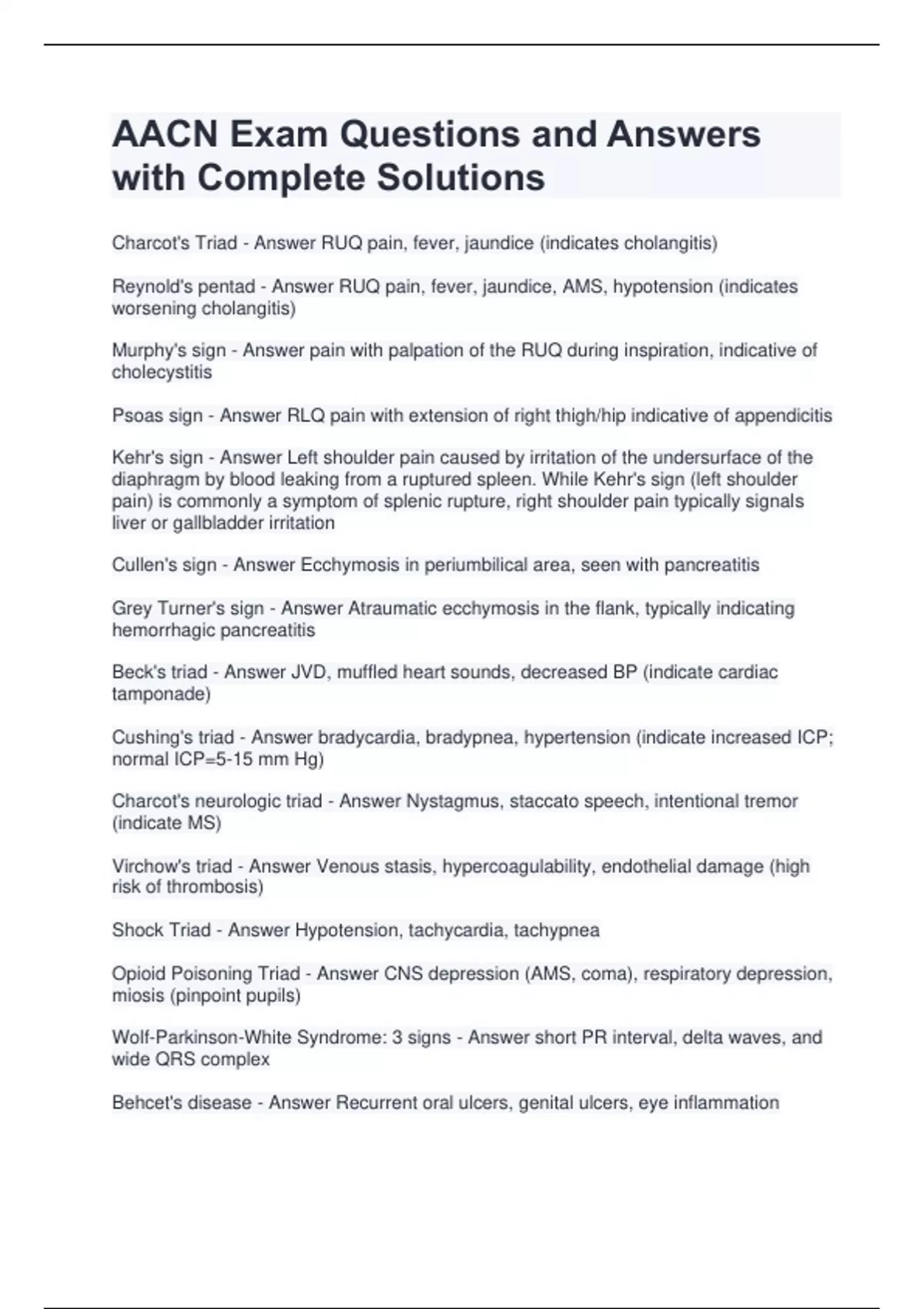 AACN Exam Questions and Answers with Complete Solutions

Charcot's Triad - Answer RUQ pain, fever, jaundice (indicates cholangitis)

Reynold's pentad - Answer RUQ pain, fever, jaundice, AMS, hypotension (indicates worsening cholangitis)

Murphy's sign - Answer pain with palpation of the RUQ during inspiration, indicative of cholecystitis

Psoas sign - Answer RLQ pain with extension of right thigh/hip indicative of appendicitis

Kehr's sign - Answer Left shoulder pain caused by irritation of the undersurface of the diaphragm by blood leaking from a ruptured spleen. While Kehr's sign (left shoulder pain) is commonly a symptom of splenic rupture, right shoulder pain typically signals liver or gallbladder irritation

Cullen's sign - Answer Ecchymosis in periumbilical area, seen with pancreatitis

Grey Turner's sign - Answer Atraumatic ecchymosis in the flank, typically indicating hemorrhagic pancreatitis

Beck's triad - Answer JVD, muffled heart sounds, decreased BP (indicate cardiac tamponade)

Cushing's triad - Answer bradycardia, bradypnea, hypertension (indicate increased ICP; normal ICP=5-15 mm Hg)

Charcot's neurologic triad - Answer Nystagmus, staccato speech, intentional tremor (indicate MS)

Virchow's triad - Answer Venous stasis, hypercoagulability, endothelial damage (high risk of thrombosis)

Shock Triad - Answer Hypotension, tachycardia, tachypnea

Opioid Poisoning Triad - Answer CNS depression (AMS, coma), respiratory depression, miosis (pinpoint pupils)

Wolf-Parkinson-White Syndrome: 3 signs - Answer short PR interval, delta waves, and wide QRS complex

Behcet's disease - Answer Recurrent oral ulcers, genital ulcers, eye inflammation